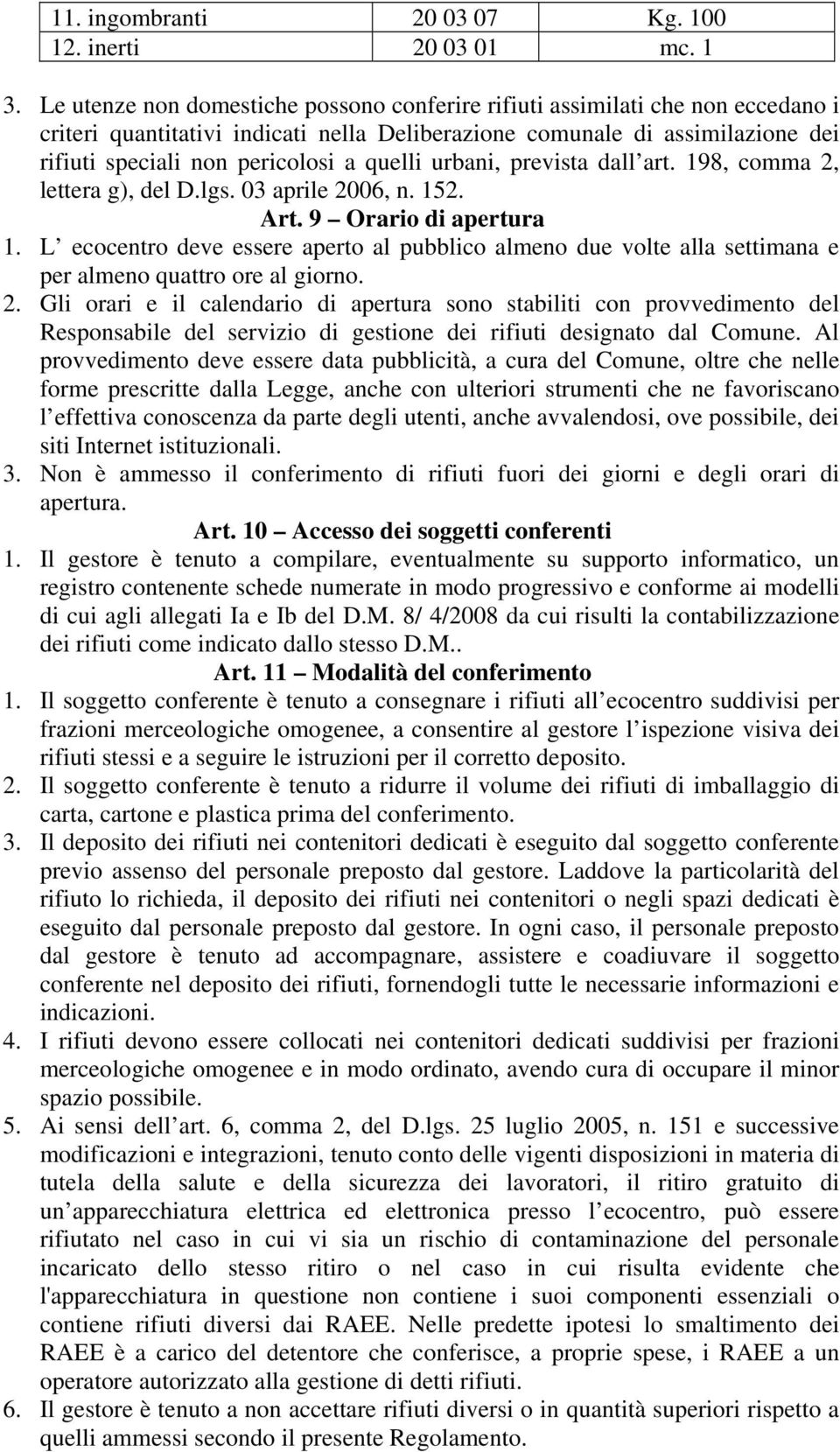 | 11. ingombranti | 20 03 07 | Kg. 100 |
|---|---|---|
| 12. inerti | 20 03 01 | mc. 1 |

3. Le utenze non domestiche possono conferire rifiuti assimilati che non eccedano i criteri quantitativi indicati nella Deliberazione comunale di assimilazione dei rifiuti speciali non pericolosi a quelli urbani, prevista dall art. 198, comma 2, lettera g), del D.lgs. 03 aprile 2006, n. 152.

Art. 9 – Orario di apertura

1. L ecocentro deve essere aperto al pubblico almeno due volte alla settimana e per almeno quattro ore al giorno.
2. Gli orari e il calendario di apertura sono stabiliti con provvedimento del Responsabile del servizio di gestione dei rifiuti designato dal Comune. Al provvedimento deve essere data pubblicità, a cura del Comune, oltre che nelle forme prescritte dalla Legge, anche con ulteriori strumenti che ne favoriscano l effettiva conoscenza da parte degli utenti, anche avvalendosi, ove possibile, dei siti Internet istituzionali.
3. Non è ammesso il conferimento di rifiuti fuori dei giorni e degli orari di apertura.

Art. 10 – Accesso dei soggetti conferenti

1. Il gestore è tenuto a compilare, eventualmente su supporto informatico, un registro contenente schede numerate in modo progressivo e conforme ai modelli di cui agli allegati Ia e Ib del D.M. 8/ 4/2008 da cui risulti la contabilizzazione dei rifiuti come indicato dallo stesso D.M..

Art. 11 – Modalità del conferimento

1. Il soggetto conferente è tenuto a consegnare i rifiuti all ecocentro suddivisi per frazioni merceologiche omogenee, a consentire al gestore l ispezione visiva dei rifiuti stessi e a seguire le istruzioni per il corretto deposito.
2. Il soggetto conferente è tenuto a ridurre il volume dei rifiuti di imballaggio di carta, cartone e plastica prima del conferimento.
3. Il deposito dei rifiuti nei contenitori dedicati è eseguito dal soggetto conferente previo assenso del personale preposto dal gestore. Laddove la particolarità del rifiuto lo richieda, il deposito dei rifiuti nei contenitori o negli spazi dedicati è eseguito dal personale preposto dal gestore. In ogni caso, il personale preposto dal gestore è tenuto ad accompagnare, assistere e coadiuvare il soggetto conferente nel deposito dei rifiuti, fornendogli tutte le necessarie informazioni e indicazioni.
4. I rifiuti devono essere collocati nei contenitori dedicati suddivisi per frazioni merceologiche omogenee e in modo ordinato, avendo cura di occupare il minor spazio possibile.
5. Ai sensi dell art. 6, comma 2, del D.lgs. 25 luglio 2005, n. 151 e successive modificazioni e integrazioni, tenuto conto delle vigenti disposizioni in materia di tutela della salute e della sicurezza dei lavoratori, il ritiro gratuito di un apparecchiatura elettrica ed elettronica presso l ecocentro, può essere rifiutato nel caso in cui vi sia un rischio di contaminazione del personale incaricato dello stesso ritiro o nel caso in cui risulta evidente che l'apparecchiatura in questione non contiene i suoi componenti essenziali o contiene rifiuti diversi dai RAEE. Nelle predette ipotesi lo smaltimento dei RAEE è a carico del detentore che conferisce, a proprie spese, i RAEE a un operatore autorizzato alla gestione di detti rifiuti.
6. Il gestore è tenuto a non accettare rifiuti diversi o in quantità superiori rispetto a quelli ammessi secondo il presente Regolamento.